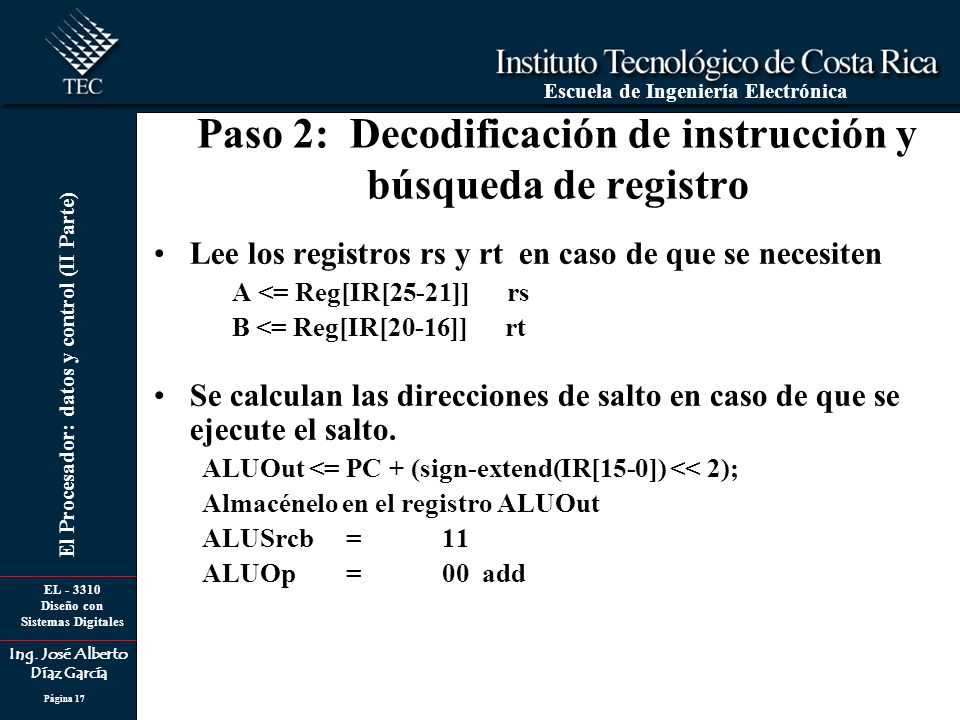 TEC

Instituto Tecnológico de Costa Rica
Escuela de Ingeniería Electrónica

El Procesador: datos y control (II Parte)

EL - 3310
Diseño con
Sistemas Digitales

Ing. José Alberto
Díaz García

Página 17

Paso 2: Decodificación de instrucción y búsqueda de registro

• Lee los registros rs y rt en caso de que se necesiten
A <= Reg[IR[25-21]] rs
B <= Reg[IR[20-16]] rt

• Se calculan las direcciones de salto en caso de que se ejecute el salto.
ALUOut <= PC + (sign-extend(IR[15-0]) << 2);
Almacénelo en el registro ALUOut
ALUSrcb = 11
ALUOp = 00 add